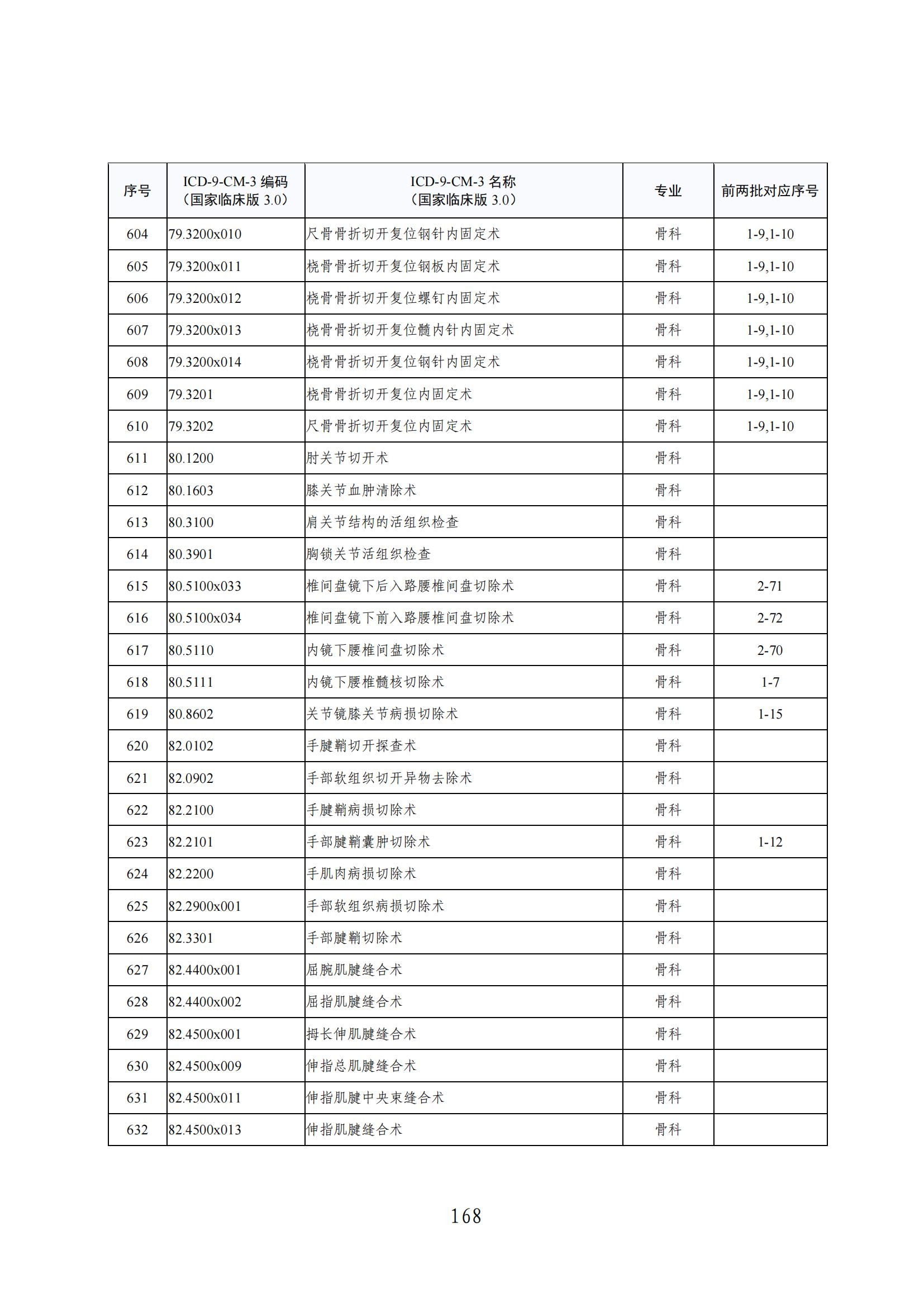 | 序号 | ICD-9-CM-3 编码（国家临床版 3.0） | ICD-9-CM-3 名称（国家临床版 3.0） | 专业 | 前两批对应序号 |
|---|---|---|---|---|
| 604 | 79.3200x010 | 尺骨骨折切开复位钢针内固定术 | 骨科 | 1-9,1-10 |
| 605 | 79.3200x011 | 桡骨骨折切开复位钢板内固定术 | 骨科 | 1-9,1-10 |
| 606 | 79.3200x012 | 桡骨骨折切开复位螺钉内固定术 | 骨科 | 1-9,1-10 |
| 607 | 79.3200x013 | 桡骨骨折切开复位髓内针内固定术 | 骨科 | 1-9,1-10 |
| 608 | 79.3200x014 | 桡骨骨折切开复位钢针内固定术 | 骨科 | 1-9,1-10 |
| 609 | 79.3201 | 桡骨骨折切开复位内固定术 | 骨科 | 1-9,1-10 |
| 610 | 79.3202 | 尺骨骨折切开复位内固定术 | 骨科 | 1-9,1-10 |
| 611 | 80.1200 | 肘关节切开术 | 骨科 | |
| 612 | 80.1603 | 膝关节血肿清除术 | 骨科 | |
| 613 | 80.3100 | 肩关节结构的活组织检查 | 骨科 | |
| 614 | 80.3901 | 胸锁关节活组织检查 | 骨科 | |
| 615 | 80.5100x033 | 椎间盘镜下后入路腰椎间盘切除术 | 骨科 | 2-71 |
| 616 | 80.5100x034 | 椎间盘镜下前入路腰椎间盘切除术 | 骨科 | 2-72 |
| 617 | 80.5110 | 内镜下腰椎间盘切除术 | 骨科 | 2-70 |
| 618 | 80.5111 | 内镜下腰椎髓核切除术 | 骨科 | 1-7 |
| 619 | 80.8602 | 关节镜膝关节病损切除术 | 骨科 | 1-15 |
| 620 | 82.0102 | 手腱鞘切开探查术 | 骨科 | |
| 621 | 82.0902 | 手部软组织切开异物去除术 | 骨科 | |
| 622 | 82.2100 | 手腱鞘病损切除术 | 骨科 | |
| 623 | 82.2101 | 手部腱鞘囊肿切除术 | 骨科 | 1-12 |
| 624 | 82.2200 | 手肌肉病损切除术 | 骨科 | |
| 625 | 82.2900x001 | 手部软组织病损切除术 | 骨科 | |
| 626 | 82.3301 | 手部腱鞘切除术 | 骨科 | |
| 627 | 82.4400x001 | 屈腕肌腱缝合术 | 骨科 | |
| 628 | 82.4400x002 | 屈指肌腱缝合术 | 骨科 | |
| 629 | 82.4500x001 | 拇长伸肌腱缝合术 | 骨科 | |
| 630 | 82.4500x009 | 伸指总肌腱缝合术 | 骨科 | |
| 631 | 82.4500x011 | 伸指肌腱中央束缝合术 | 骨科 | |
| 632 | 82.4500x013 | 伸指肌腱缝合术 | 骨科 | |

168